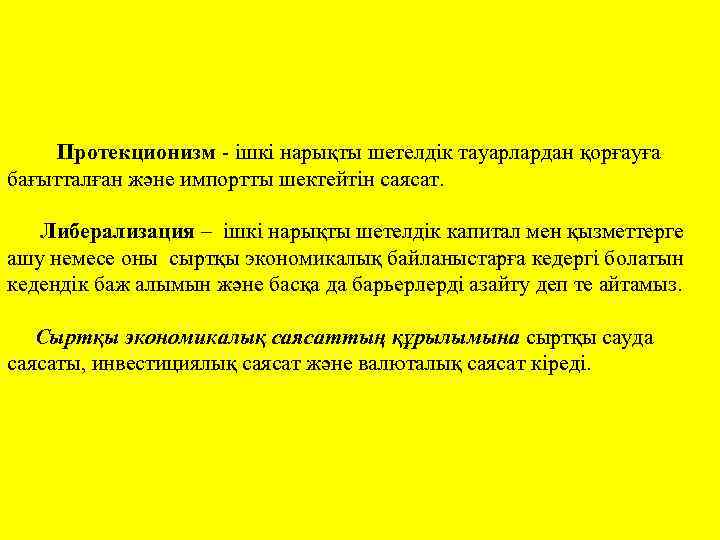 Протекционизм - ішкі нарықты шетелдік тауарлардан қорғауға бағытталған және импортты шектейтін саясат.

Либерализация – ішкі нарықты шетелдік капитал мен қызметтерге ашу немесе оны сыртқы экономикалық байланыстарға кедергі болатын кедендік баж алымын және басқа да барьерлерді азайту деп те айтамыз.

Сыртқы экономикалық саясаттың құрылымына сыртқы сауда саясаты, инвестициялық саясат және валюталық саясат кіреді.